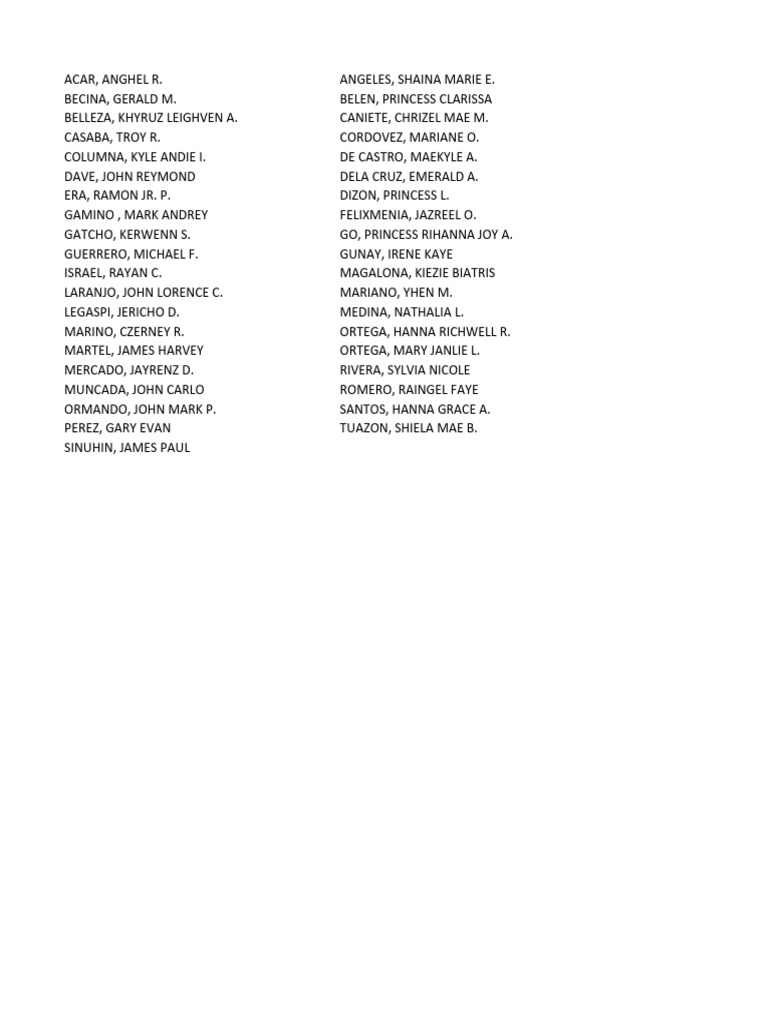 ACAR, ANGHEL R.
BECINA, GERALD M.
BELLEZA, KHYRUZ LEIGHVEN A.
CASABA, TROY R.
COLUMNA, KYLE ANDIE I.
DAVE, JOHN REYMOND
ERA, RAMON JR. P.
GAMINO , MARK ANDREY
GATCHO, KERWENN S.
GUERRERO, MICHAEL F.
ISRAEL, RAYAN C.
LARANJO, JOHN LORENCE C.
LEGASPI, JERICHO D.
MARINO, CZERNEY R.
MARTEL, JAMES HARVEY
MERCADO, JAYRENZ D.
MUNCADA, JOHN CARLO
ORMANDO, JOHN MARK P.
PEREZ, GARY EVAN
SINUHIN, JAMES PAUL

ANGELES, SHAINA MARIE E.
BELEN, PRINCESS CLARISSA
CANIETE, CHRIZEL MAE M.
CORDOVEZ, MARIANE O.
DE CASTRO, MAEKYLE A.
DELA CRUZ, EMERALD A.
DIZON, PRINCESS L.
FELIXMENIA, JAZREEL O.
GO, PRINCESS RIHANNA JOY A.
GUNAY, IRENE KAYE
MAGALONA, KIEZIE BIATRIS
MARIANO, YHEN M.
MEDINA, NATHALIA L.
ORTEGA, HANNA RICHWELL R.
ORTEGA, MARY JANLIE L.
RIVERA, SYLVIA NICOLE
ROMERO, RAINGEL FAYE
SANTOS, HANNA GRACE A.
TUAZON, SHIELA MAE B.